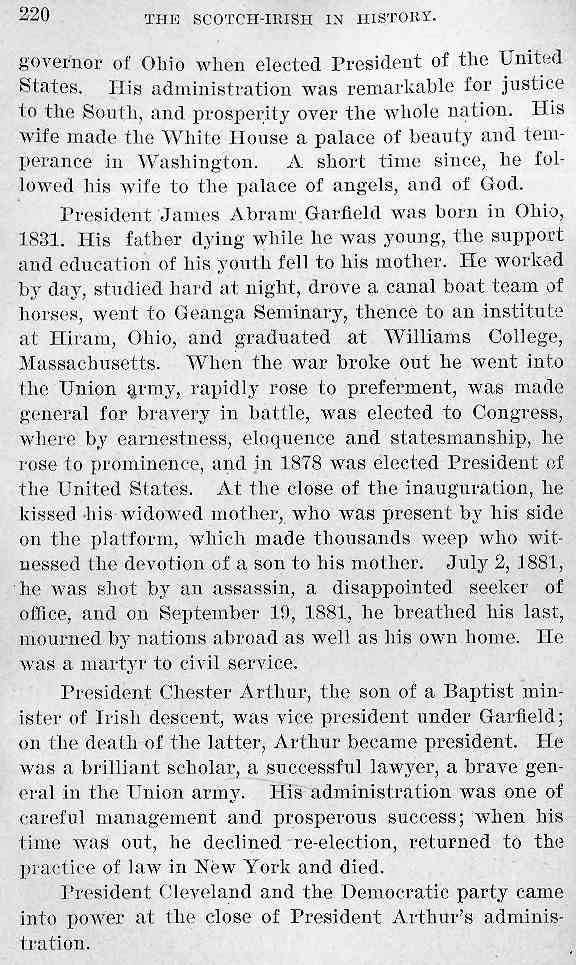 220 THE SCOTCH-IRISH IN HISTORY.

governor of Ohio when elected President of the United States. His administration was remarkable for justice to the South, and prosperity over the whole nation. His wife made the White House a palace of beauty and temperance in Washington. A short time since, he followed his wife to the palace of angels, and of God.

President James Abram Garfield was born in Ohio, 1831. His father dying while he was young, the support and education of his youth fell to his mother. He worked by day, studied hard at night, drove a canal boat team of horses, went to Geanga Seminary, thence to an institute at Hiram, Ohio, and graduated at Williams College, Massachusetts. When the war broke out he went into the Union army, rapidly rose to preferment, was made general for bravery in battle, was elected to Congress, where by earnestness, eloquence and statesmanship, he rose to prominence, and in 1878 was elected President of the United States. At the close of the inauguration, he kissed his widowed mother, who was present by his side on the platform, which made thousands weep who witnessed the devotion of a son to his mother. July 2, 1881, he was shot by an assassin, a disappointed seeker of office, and on September 19, 1881, he breathed his last, mourned by nations abroad as well as his own home. He was a martyr to civil service.

President Chester Arthur, the son of a Baptist minister of Irish descent, was vice president under Garfield; on the death of the latter, Arthur became president. He was a brilliant scholar, a successful lawyer, a brave general in the Union army. His administration was one of careful management and prosperous success; when his time was out, he declined re-election, returned to the practice of law in New York and died.

President Cleveland and the Democratic party came into power at the close of President Arthur's administration.